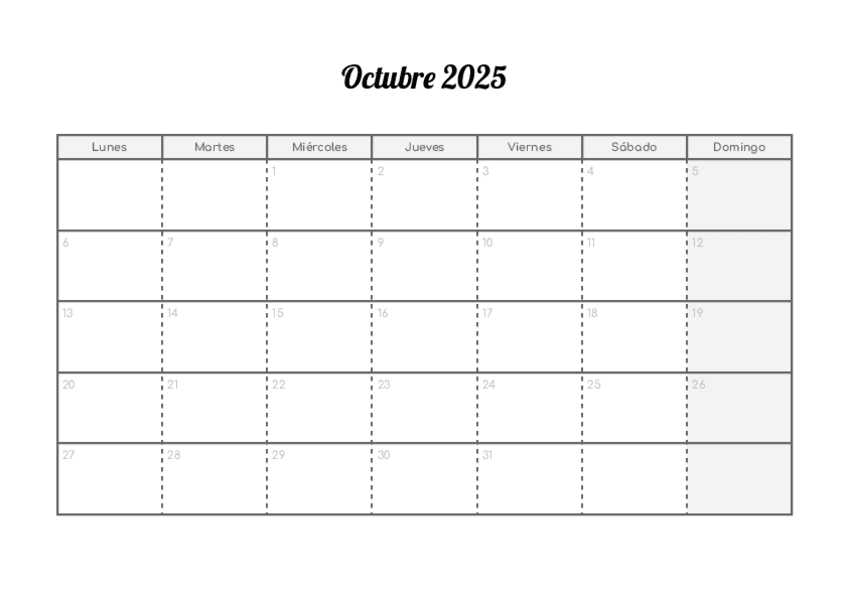 Octubre 2025

| Lunes | Martes | Miércoles | Jueves | Viernes | Sábado | Domingo |
|---|---|---|---|---|---|---|
| | | 1 | 2 | 3 | 4 | 5 |
| 6 | 7 | 8 | 9 | 10 | 11 | 12 |
| 13 | 14 | 15 | 16 | 17 | 18 | 19 |
| 20 | 21 | 22 | 23 | 24 | 25 | 26 |
| 27 | 28 | 29 | 30 | 31 | | |